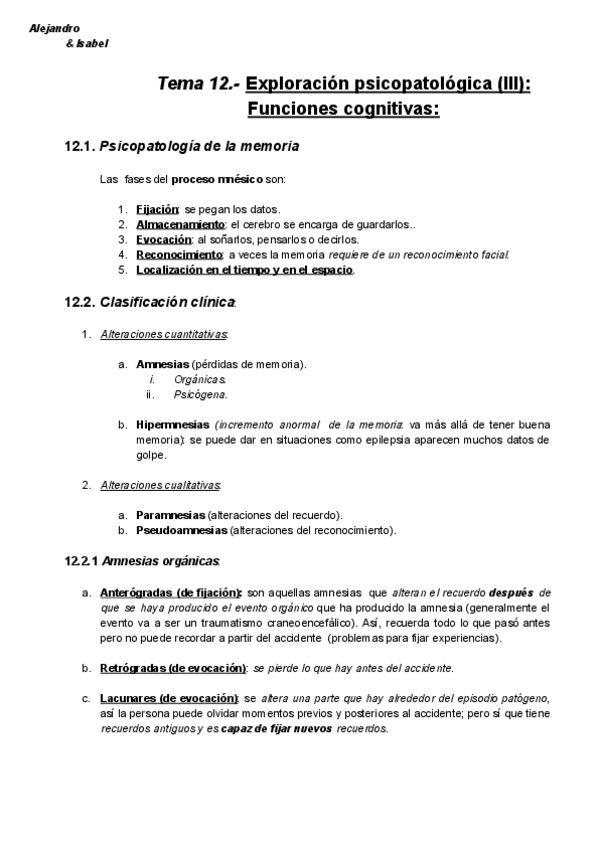 Alejandro
& Isabel

Tema 12.- Exploración psicopatológica (III): Funciones cognitivas:

12.1. Psicopatología de la memoria

Las fases del proceso mnésico son:

1. Fijación: se pegan los datos.
2. Almacenamiento: el cerebro se encarga de guardarlos..
3. Evocación: al soñarlos, pensarlos o decirlos.
4. Reconocimiento: a veces la memoria requiere de un reconocimiento facial.
5. Localización en el tiempo y en el espacio.

12.2. Clasificación clínica:

1. Alteraciones cuantitativas:

a. Amnesias (pérdidas de memoria).
i. Orgánicas.
ii. Psicógena.

b. Hipermnesias (incremento anormal de la memoria: va más allá de tener buena memoria): se puede dar en situaciones como epilepsia aparecen muchos datos de golpe.

2. Alteraciones cualitativas:

a. Paramnesias (alteraciones del recuerdo).
b. Pseudoamnesias (alteraciones del reconocimiento).

12.2.1 Amnesias orgánicas:

a. Anterógradas (de fijación): son aquellas amnesias que alteran el recuerdo después de que se haya producido el evento orgánico que ha producido la amnesia (generalmente el evento va a ser un traumatismo craneoencefálico). Así, recuerda todo lo que pasó antes pero no puede recordar a partir del accidente (problemas para fijar experiencias).

b. Retrógradas (de evocación): se pierde lo que hay antes del accidente.

c. Lacunares (de evocación): se altera una parte que hay alrededor del episodio patógeno, así la persona puede olvidar momentos previos y posteriores al accidente; pero sí que tiene recuerdos antiguos y es capaz de fijar nuevos recuerdos.